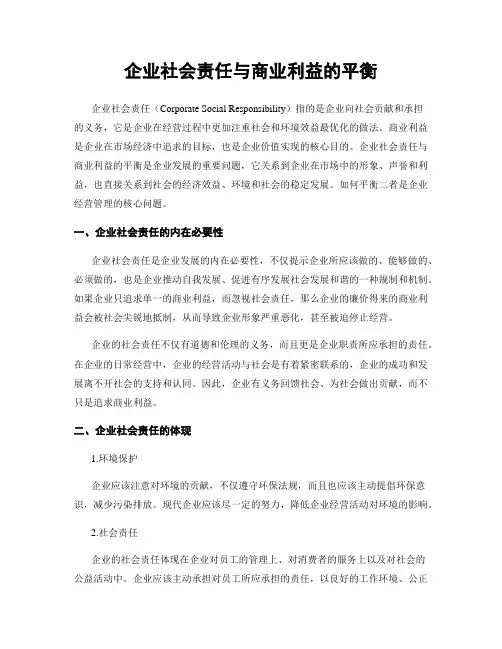 企业社会责任与商业利益的平衡

企业社会责任（Corporate Social Responsibility）指的是企业向社会贡献和承担的义务，它是企业在经营过程中更加注重社会和环境效益最优化的做法。商业利益是企业在市场经济中追求的目标，也是企业价值实现的核心目的。企业社会责任与商业利益的平衡是企业发展的重要问题，它关系到企业在市场中的形象、声誉和利益，也直接关系到社会的经济效益、环境和社会的稳定发展。如何平衡二者是企业经营管理的核心问题。

一、企业社会责任的内在必要性

企业社会责任是企业发展的内在必要性，不仅提示企业所应该做的、能够做的、必须做的，也是企业推动自我发展、促进有序发展社会发展和谐的一种规制和机制。如果企业只追求单一的商业利益，而忽视社会责任，那么企业的廉价得来的商业利益会被社会尖锐地抵制，从而导致企业形象严重恶化，甚至被迫停止经营。

企业的社会责任不仅有道德和伦理的义务，而且更是企业职责所应承担的责任。在企业的日常经营中，企业的经营活动与社会是有着紧密联系的，企业的成功和发展离不开社会的支持和认同。因此，企业有义务回馈社会、为社会做出贡献，而不只是追求商业利益。

二、企业社会责任的体现

1.环境保护

企业应该注意对环境的贡献，不仅遵守环保法规，而且也应该主动提倡环保意识，减少污染排放。现代企业应该尽一定的努力，降低企业经营活动对环境的影响。

2.社会责任

企业的社会责任体现在企业对员工的管理上、对消费者的服务上以及对社会的公益活动中。企业应该主动承担对员工所应承担的责任，以良好的工作环境、公正